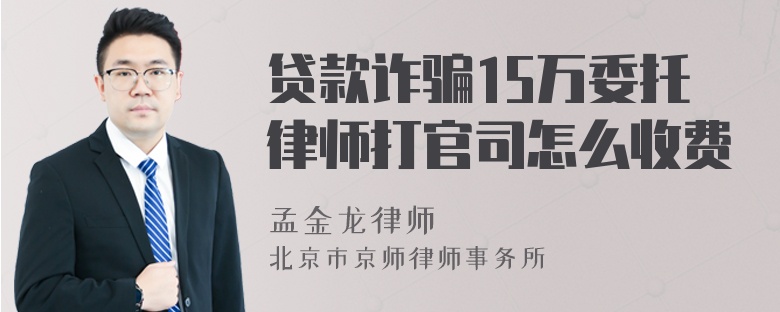 贷款诈骗15万委托律师打官司怎么收费

孟金龙律师
北京市京师律师事务所